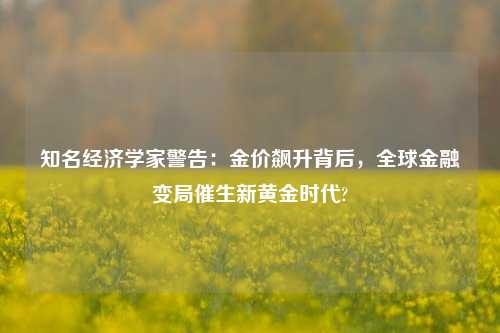 知名经济学家警告：金价飙升背后，全球金融变局催生新黄金时代?